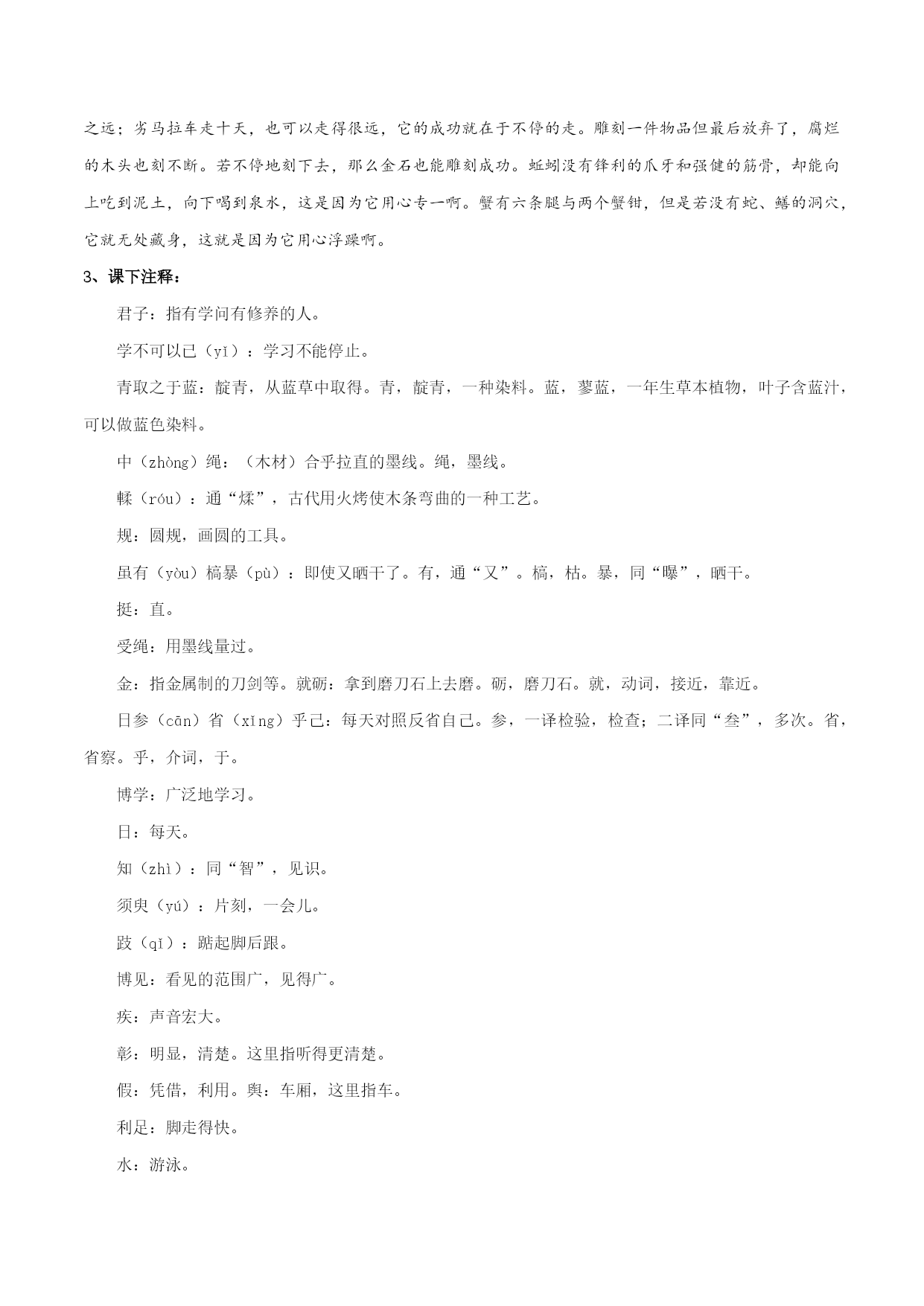 之远；劣马拉车走十天，也可以走得很远，它的成功就在于不停的走。雕刻一件物品但最后放弃了，腐烂的木头也刻不断。若不停地刻下去，那么金石也能雕刻成功。蚯蚓没有锋利的爪牙和强健的筋骨，却能向上吃到泥土，向下喝到泉水，这是因为它用心专一啊。蟹有六条腿与两个蟹钳，但是若没有蛇、鳝的洞穴，它就无处藏身，这就是因为它用心浮躁啊。

3、课下注释：

君子：指有学问有修养的人。

学不可以已（yǐ）：学习不能停止。

青取之于蓝：靛青，从蓝草中取得。青，靛青，一种染料。蓝，蓼蓝，一年生草本植物，叶子含蓝汁，可以做蓝色染料。

中（zhòng）绳：（木材）合乎拉直的墨线。绳，墨线。

輮（róu）：通“煣”，古代用火烤使木条弯曲的一种工艺。

规：圆规，画圆的工具。

虽有（yòu）槁暴（pù）：即使又晒干了。有，通“又”。槁，枯。暴，同“曝”，晒干。

挺：直。

受绳：用墨线量过。

金：指金属制的刀剑等。就砺：拿到磨刀石上去磨。砺，磨刀石。就，动词，接近，靠近。

日参（cān）省（xǐng）乎己：每天对照反省自己。参，一译检验，检查；二译同“叁”，多次。省，省察。乎，介词，于。

博学：广泛地学习。

日：每天。

知（zhì）：同“智”，见识。

须臾（yú）：片刻，一会儿。

跂（qǐ）：踮起脚后跟。

博见：看见的范围广，见得广。

疾：声音宏大。

彰：明显，清楚。这里指听得更清楚。

假：凭借，利用。舆：车厢，这里指车。

利足：脚走得快。

水：游泳。